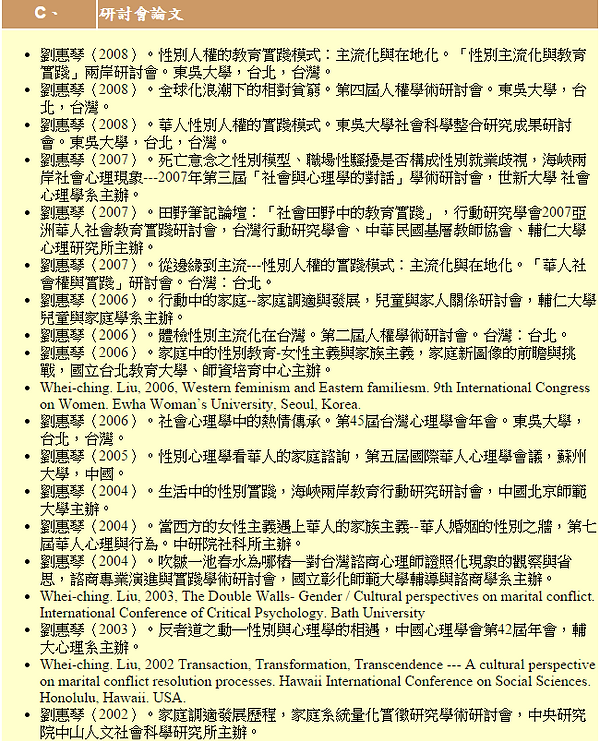 C、 研討會論文

- 劉惠琴（2008）。性別人權的教育實踐模式：主流化與在地化。「性別主流化與教育實踐」兩岸研討會。東吳大學，台北，台灣。
- 劉惠琴（2008）。全球化浪潮下的相對貧窮。第四屆人權學術研討會。東吳大學，台北，台灣。
- 劉惠琴（2008）。華人性別人權的實踐模式。東吳大學社會科學整合研究成果研討會。東吳大學，台北，台灣。
- 劉惠琴（2007）。死亡意念之性別模型、職場性騷擾是否構成性別就業歧視，海峽兩岸社會心理現象---2007年第三屆「社會與心理學的對話」學術研討會，世新大學 社會心理學系主辦。
- 劉惠琴（2007）。田野筆記論壇：「社會田野中的教育實踐」，行動研究學會2007亞洲華人社會教育實踐研討會，台灣行動研究學會、中華民國基層教師協會、輔仁大學心理研究所主辦。
- 劉惠琴（2007）。從邊緣到主流---性別人權的實踐模式：主流化與在地化。「華人社會權與實踐」研討會。台灣：台北。
- 劉惠琴（2006）。行動中的家庭--家庭調適與發展，兒童與家人關係研討會，輔仁大學兒童與家庭學系主辦。
- 劉惠琴（2006）。體檢性別主流化在台灣。第二屆人權學術研討會。台灣：台北。
- 劉惠琴（2006）。家庭中的性別教育-女性主義與家族主義，家庭新圖像的前瞻與挑戰，國立台北教育大學、師資培育中心主辦。
- Whei-ching. Liu, 2006, Western feminism and Eastern familiesm. 9th International Congress on Women. Ewha Woman's University, Seoul, Korea.
- 劉惠琴（2006）。社會心理學中的熱情傳承。第45屆台灣心理學會年會。東吳大學，台北，台灣。
- 劉惠琴（2005）。性別心理學看華人的家庭諮詢，第五屆國際華人心理學會議，蘇州大學，中國。
- 劉惠琴（2004）。生活中的性別實踐，海峽兩岸教育行動研究研討會，中國北京師範大學主辦。
- 劉惠琴（2004）。當西方的女性主義遇上華人的家族主義--華人婚姻的性別之牆，第七屆華人心理與行為。中研院社科所主辦。
- 劉惠琴（2004）。吹皺一池春水為哪樁—對台灣諮商心理師證照化現象的觀察與省思，諮商專業演進與實踐學術研討會，國立彰化師範大學輔導與諮商學系主辦。
- Whei-ching. Liu, 2003, The Double Walls- Gender / Cultural perspectives on marital conflict. International Conference of Critical Psychology. Bath University
- 劉惠琴（2003）。反者道之動—性別與心理學的相遇，中國心理學會第42屆年會，輔大心理系主辦。
- Whei-ching. Liu, 2002 Transaction, Transformation, Transcendence --- A cultural perspective on marital conflict resolution processes. Hawaii International Conference on Social Sciences. Honolulu, Hawaii. USA.
- 劉惠琴（2002）。家庭調適發展歷程，家庭系統量化實徵研究學術研討會，中央研究院中山人文社會科學研究所主辦。